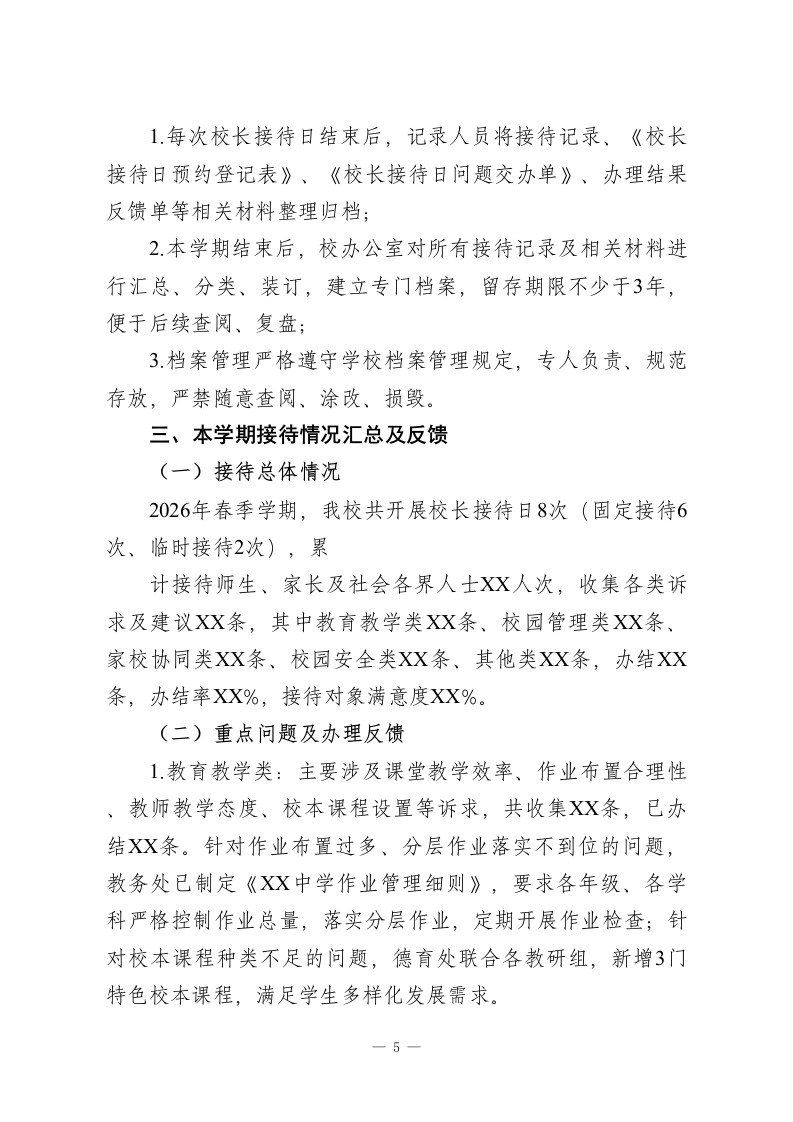 1.每次校长接待日结束后，记录人员将接待记录、《校长接待日预约登记表》、《校长接待日问题交办单》、办理结果反馈单等相关材料整理归档；

2.本学期结束后，校办公室对所有接待记录及相关材料进行汇总、分类、装订，建立专门档案，留存期限不少于3年，便于后续查阅、复盘；

3.档案管理严格遵守学校档案管理规定，专人负责、规范存放，严禁随意查阅、涂改、损毁。

三、本学期接待情况汇总及反馈

（一）接待总体情况

2026年春季学期，我校共开展校长接待日8次（固定接待6次、临时接待2次），累

计接待师生、家长及社会各界人士XX人次，收集各类诉求及建议XX条，其中教育教学类XX条、校园管理类XX条、家校协同类XX条、校园安全类XX条、其他类XX条，办结XX条，办结率XX%，接待对象满意度XX%。

（二）重点问题及办理反馈

1.教育教学类：主要涉及课堂教学效率、作业布置合理性、教师教学态度、校本课程设置等诉求，共收集XX条，已办结XX条。针对作业布置过多、分层作业落实不到位的问题，教务处已制定《XX中学作业管理细则》，要求各年级、各学科严格控制作业总量，落实分层作业，定期开展作业检查；针对校本课程种类不足的问题，德育处联合各教研组，新增3门特色校本课程，满足学生多样化发展需求。

— 5 —